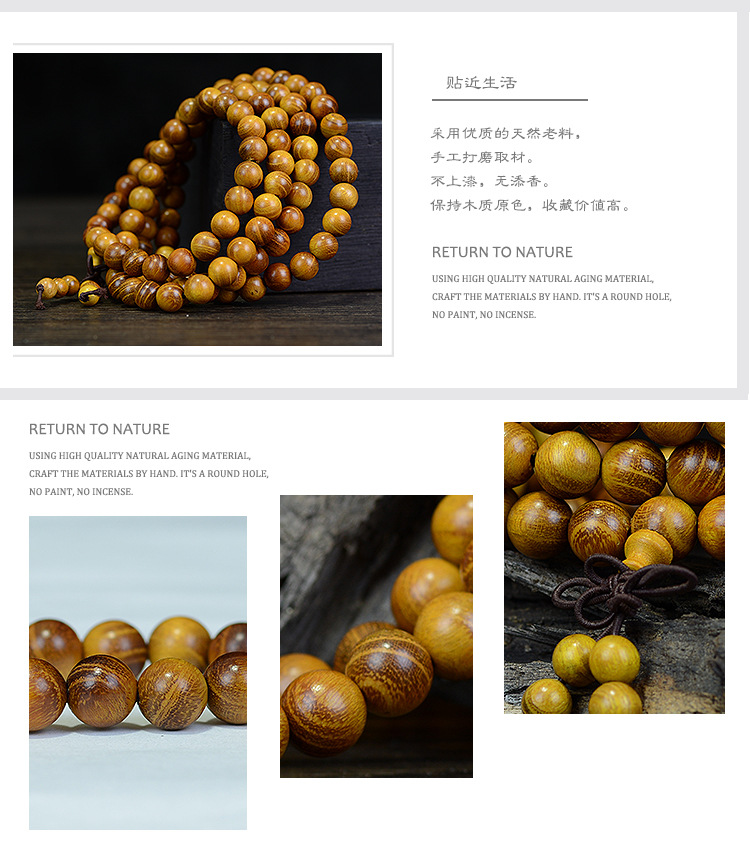 贴近生活

采用优质的天然老料，
手工打磨取材。
不上漆，无添香。
保持木质原色，收藏价值高。

RETURN TO NATURE

USING HIGH QUALITY NATURAL AGING MATERIAL, CRAFT THE MATERIALS BY HAND. IT'S A ROUND HOLE, NO PAINT, NO INCENSE.

RETURN TO NATURE

USING HIGH QUALITY NATURAL AGING MATERIAL, CRAFT THE MATERIALS BY HAND. IT'S A ROUND HOLE, NO PAINT, NO INCENSE.